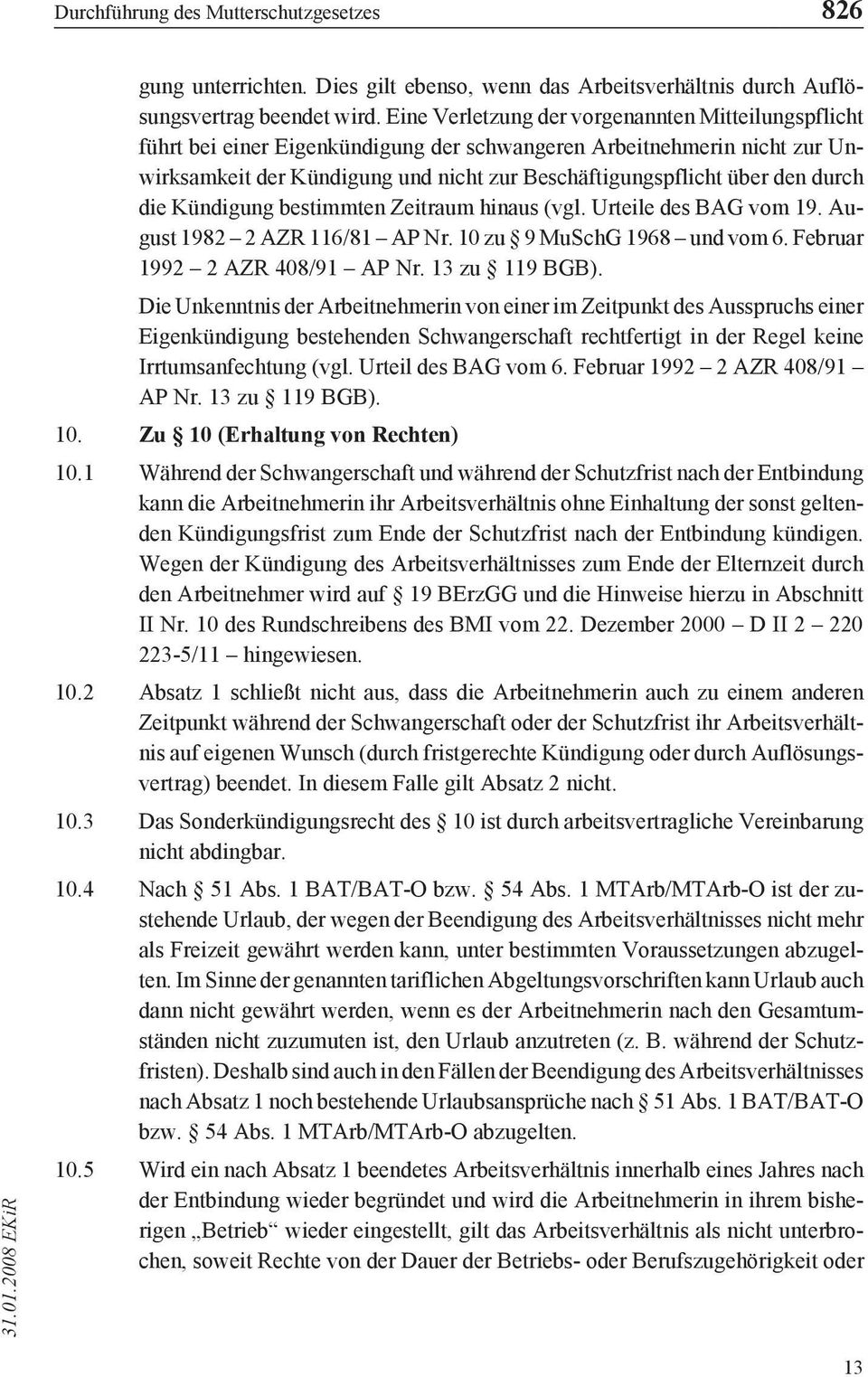 Durchführung des Mutterschutzgesetzes 826

gung unterrichten. Dies gilt ebenso, wenn das Arbeitsverhältnis durch Auflösungsvertrag beendet wird. Eine Verletzung der vorgenannten Mitteilungspflicht führt bei einer Eigenkündigung der schwangeren Arbeitnehmerin nicht zur Unwirksamkeit der Kündigung und nicht zur Beschäftigungspflicht über den durch die Kündigung bestimmten Zeitraum hinaus (vgl. Urteile des BAG vom 19. August 1982 – 2 AZR 116/81 – AP Nr. 10 zu § 9 MuSchG 1968 – und vom 6. Februar 1992 – 2 AZR 408/91 – AP Nr. 13 zu § 119 BGB).

Die Unkenntnis der Arbeitnehmerin von einer im Zeitpunkt des Ausspruchs einer Eigenkündigung bestehenden Schwangerschaft rechtfertigt in der Regel keine Irrtumsanfechtung (vgl. Urteil des BAG vom 6. Februar 1992 – 2 AZR 408/91 – AP Nr. 13 zu § 119 BGB).

10. Zu § 10 (Erhaltung von Rechten)

10.1 Während der Schwangerschaft und während der Schutzfrist nach der Entbindung kann die Arbeitnehmerin ihr Arbeitsverhältnis ohne Einhaltung der sonst geltenden Kündigungsfrist zum Ende der Schutzfrist nach der Entbindung kündigen. Wegen der Kündigung des Arbeitsverhältnisses zum Ende der Elternzeit durch den Arbeitnehmer wird auf § 19 BErzGG und die Hinweise hierzu in Abschnitt II Nr. 10 des Rundschreibens des BMI vom 22. Dezember 2000 – D II 2 – 220 223-5/11 – hingewiesen.

10.2 Absatz 1 schließt nicht aus, dass die Arbeitnehmerin auch zu einem anderen Zeitpunkt während der Schwangerschaft oder der Schutzfrist ihr Arbeitsverhältnis auf eigenen Wunsch (durch fristgerechte Kündigung oder durch Auflösungsvertrag) beendet. In diesem Falle gilt Absatz 2 nicht.

10.3 Das Sonderkündigungsrecht des § 10 ist durch arbeitsvertragliche Vereinbarung nicht abdingbar.

10.4 Nach § 51 Abs. 1 BAT/BAT-O bzw. § 54 Abs. 1 MTArb/MTArb-O ist der zustehende Urlaub, der wegen der Beendigung des Arbeitsverhältnisses nicht mehr als Freizeit gewährt werden kann, unter bestimmten Voraussetzungen abzugelten. Im Sinne der genannten tariflichen Abgeltungsvorschriften kann Urlaub auch dann nicht gewährt werden, wenn es der Arbeitnehmerin nach den Gesamtumständen nicht zuzumuten ist, den Urlaub anzutreten (z. B. während der Schutzfristen). Deshalb sind auch in den Fällen der Beendigung des Arbeitsverhältnisses nach Absatz 1 noch bestehende Urlaubsansprüche nach § 51 Abs. 1 BAT/BAT-O bzw. § 54 Abs. 1 MTArb/MTArb-O abzugelten.

10.5 Wird ein nach Absatz 1 beendetes Arbeitsverhältnis innerhalb eines Jahres nach der Entbindung wieder begründet und wird die Arbeitnehmerin in ihrem bisherigen „Betrieb“ wieder eingestellt, gilt das Arbeitsverhältnis als nicht unterbrochen, soweit Rechte von der Dauer der Betriebs- oder Berufszugehörigkeit oder

31.01.2008 EKiR

13